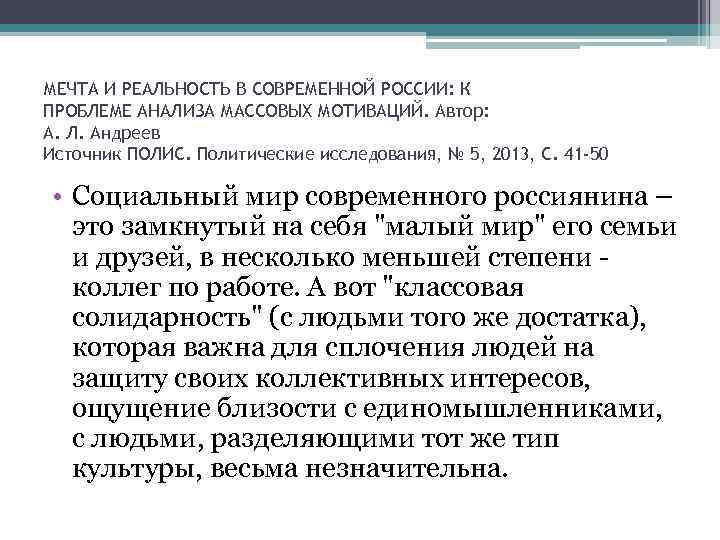 МЕЧТА И РЕАЛЬНОСТЬ В СОВРЕМЕННОЙ РОССИИ: К ПРОБЛЕМЕ АНАЛИЗА МАССОВЫХ МОТИВАЦИЙ. Автор:
А. Л. Андреев
Источник ПОЛИС. Политические исследования, № 5, 2013, С. 41-50

• Социальный мир современного россиянина – это замкнутый на себя "малый мир" его семьи и друзей, в несколько меньшей степени - коллег по работе. А вот "классовая солидарность" (с людьми того же достатка), которая важна для сплочения людей на защиту своих коллективных интересов, ощущение близости с единомышленниками, с людьми, разделяющими тот же тип культуры, весьма незначительна.